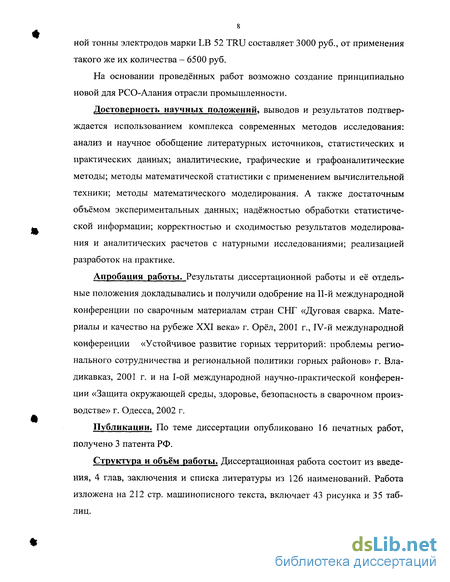 8

ной тонны электродов марки LB 52 TRU составляет 3000 руб., от применения такого же их количества – 6500 руб.

На основании проведённых работ возможно создание принципиально новой для РСО-Алания отрасли промышленности.

Достоверность научных положений, выводов и результатов подтверждается использованием комплекса современных методов исследования: анализ и научное обобщение литературных источников, статистических и практических данных; аналитические, графические и графоаналитические методы; методы математической статистики с применением вычислительной техники; методы математического моделирования. А также достаточным объёмом экспериментальных данных; надёжностью обработки статистической информации; корректностью и сходимостью результатов моделирования и аналитических расчетов с натурными исследованиями; реализацией разработок на практике.

Апробация работы. Результаты диссертационной работы и её отдельные положения докладывались и получили одобрение на II-й международной конференции по сварочным материалам стран СНГ «Дуговая сварка. Материалы и качество на рубеже XXI века» г. Орёл, 2001 г., IV-й международной конференции «Устойчивое развитие горных территорий: проблемы регионального сотрудничества и региональной политики горных районов» г. Владикавказ, 2001 г. и на I-ой международной научно-практической конференции «Защита окружающей среды, здоровье, безопасность в сварочном производстве» г. Одесса, 2002 г.

Публикации. По теме диссертации опубликовано 16 печатных работ, получено 3 патента РФ.

Структура и объём работы. Диссертационная работа состоит из введения, 4 глав, заключения и списка литературы из 126 наименований. Работа изложена на 212 стр. машинописного текста, включает 43 рисунка и 35 таблиц.

dsLib.net
библиотека диссертаций